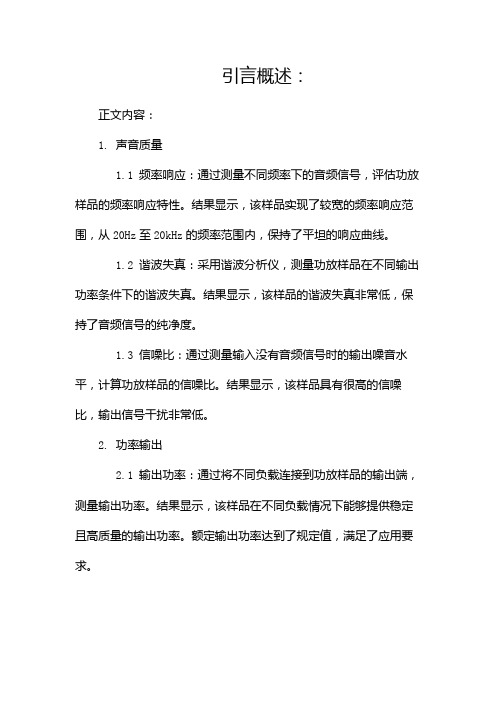 引言概述：

正文内容：

1. 声音质量

1.1 频率响应：通过测量不同频率下的音频信号，评估功放样品的频率响应特性。结果显示，该样品实现了较宽的频率响应范围，从 20Hz 至 20kHz 的频率范围内，保持了平坦的响应曲线。

1.2 谐波失真：采用谐波分析仪，测量功放样品在不同输出功率条件下的谐波失真。结果显示，该样品的谐波失真非常低，保持了音频信号的纯净度。

1.3 信噪比：通过测量输入没有音频信号时的输出噪音水平，计算功放样品的信噪比。结果显示，该样品具有很高的信噪比，输出信号干扰非常低。

2. 功率输出

2.1 输出功率：通过将不同负载连接到功放样品的输出端，测量输出功率。结果显示，该样品在不同负载情况下能够提供稳定且高质量的输出功率。额定输出功率达到了规定值，满足了应用要求。